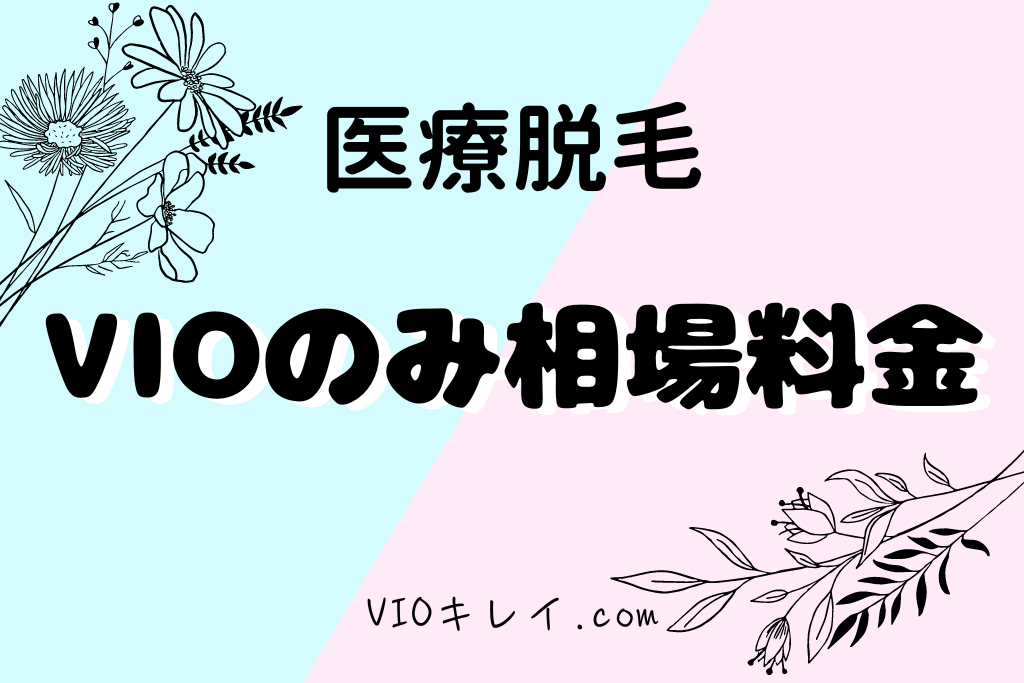 医療脱毛

VIOのみ相場料金

VIOキレイ.com